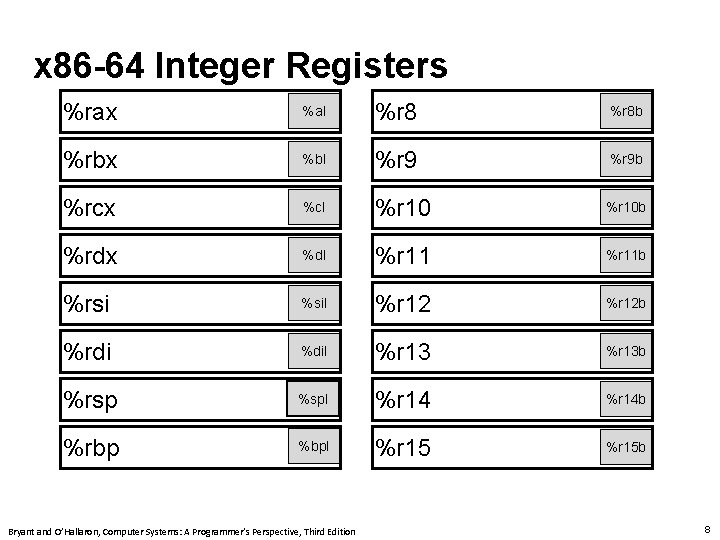 x86-64 Integer Registers

%rax
%al

%rbx
%bl

%rcx
%cl

%rdx
%dl

%rsi
%sil

%rdi
%dil

%rsp
%spl

%rbp
%bpl

%r8
%r8b

%r9
%r9b

%r10
%r10b

%r11
%r11b

%r12
%r12b

%r13
%r13b

%r14
%r14b

%r15
%r15b

Bryant and O'Hallaron, Computer Systems: A Programmer's Perspective, Third Edition

8